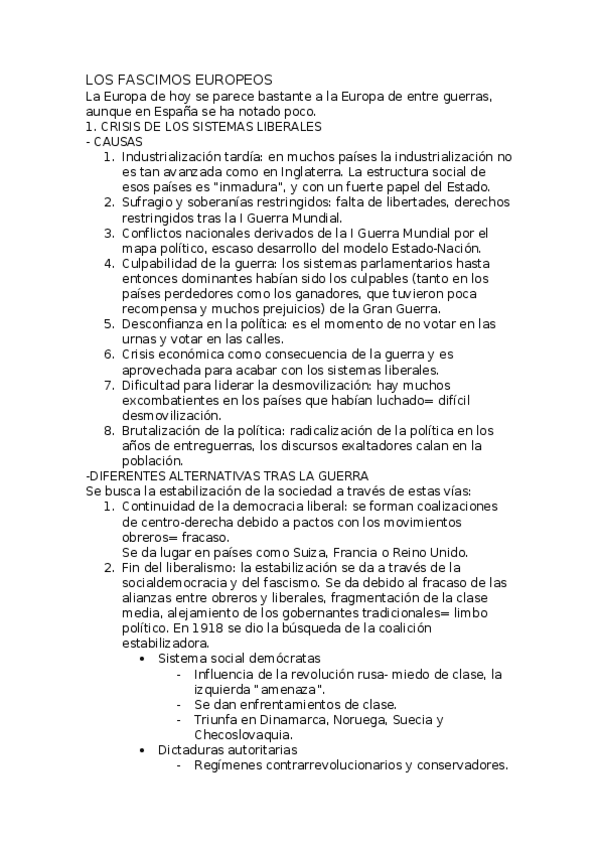 LOS FASCIMOS EUROPEOS
La Europa de hoy se parece bastante a la Europa de entre guerras, aunque en España se ha notado poco.
1. CRISIS DE LOS SISTEMAS LIBERALES
- CAUSAS
1. Industrialización tardía: en muchos países la industrialización no es tan avanzada como en Inglaterra. La estructura social de esos países es "inmadura", y con un fuerte papel del Estado.
2. Sufragio y soberanías restringidos: falta de libertades, derechos restringidos tras la I Guerra Mundial.
3. Conflictos nacionales derivados de la I Guerra Mundial por el mapa político, escaso desarrollo del modelo Estado-Nación.
4. Culpabilidad de la guerra: los sistemas parlamentarios hasta entonces dominantes habían sido los culpables (tanto en los países perdedores como los ganadores, que tuvieron poca recompensa y muchos prejuicios) de la Gran Guerra.
5. Desconfianza en la política: es el momento de no votar en las urnas y votar en las calles.
6. Crisis económica como consecuencia de la guerra y es aprovechada para acabar con los sistemas liberales.
7. Dificultad para liderar la desmovilización: hay muchos excombatientes en los países que habían luchado= difícil desmovilización.
8. Brutalización de la política: radicalización de la política en los años de entreguerras, los discursos exaltadores calan en la población.
-DIFERENTES ALTERNATIVAS TRAS LA GUERRA
Se busca la estabilización de la sociedad a través de estas vías:
1. Continuidad de la democracia liberal: se forman coalizaciones de centro-derecha debido a pactos con los movimientos obreros= fracaso.
Se da lugar en países como Suiza, Francia o Reino Unido.
2. Fin del liberalismo: la estabilización se da a través de la socialdemocracia y del fascismo. Se da debido al fracaso de las alianzas entre obreros y liberales, fragmentación de la clase media, alejamiento de los gobernantes tradicionales= limbo político. En 1918 se dio la búsqueda de la coalición estabilizadora.
• Sistema social demócratas
- Influencia de la revolución rusa- miedo de clase, la izquierda "amenaza".
- Se dan enfrentamientos de clase.
- Triunfa en Dinamarca, Noruega, Suecia y Checoslovaquia.
• Dictaduras autoritarias
- Regímenes contrarrevolucionarios y conservadores.